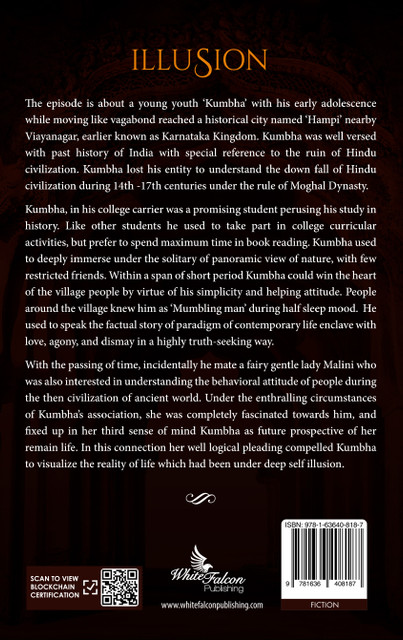 ILLUSION

The episode is about a young youth 'Kumbha' with his early adolescence while moving like vagabond reached a historical city named 'Hampi' nearby Viayanagar, earlier known as Karnataka Kingdom. Kumbha was well versed with past history of India with special reference to the ruin of Hindu civilization. Kumbha lost his entity to understand the down fall of Hindu civilization during 14th -17th centuries under the rule of Moghal Dynasty.

Kumbha, in his college carrier was a promising student perusing his study in history. Like other students he used to take part in college curricular activities, but prefer to spend maximum time in book reading. Kumbha used to deeply immerse under the solitary of panoramic view of nature, with few restricted friends. Within a span of short period Kumbha could win the heart of the village people by virtue of his simplicity and helping attitude. People around the village knew him as 'Mumbling man' during half sleep mood. He used to speak the factual story of paradigm of contemporary life enclave with love, agony, and dismay in a highly truth-seeking way.

With the passing of time, incidentally he mate a fairy gentle lady Malini who was also interested in understanding the behavioral attitude of people during the then civilization of ancient world. Under the enthralling circumstances of Kumbha's association, she was completely fascinated towards him, and fixed up in her third sense of mind Kumbha as future prospective of her remain life. In this connection her well logical pleading compelled Kumbha to visualize the reality of life which had been under deep self illusion.

SCAN TO VIEW BLOCKCHAIN CERTIFICATION

White Falcon Publishing

www.whitefalconpublishing.com

ISBN: 978-1-63640-818-7

9 781636 408187

FICTION